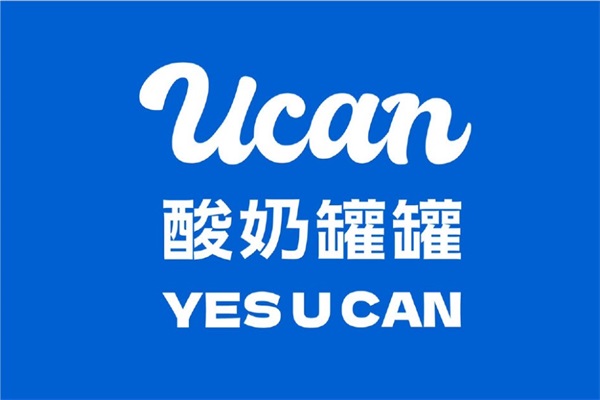 Ucan
酸奶罐罐
YES U CAN